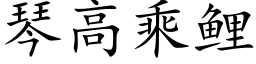 琴高乘鲤